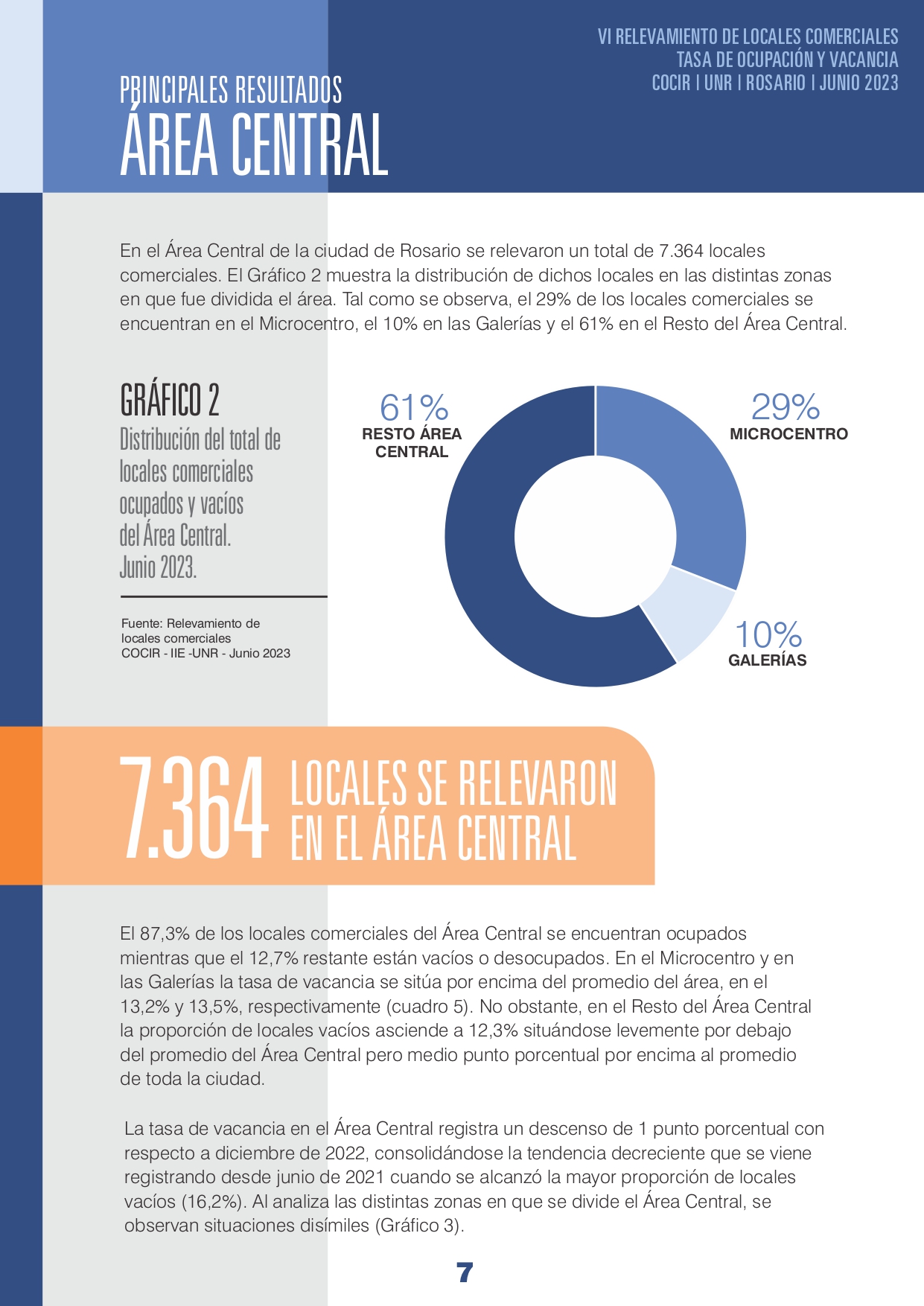 VI RELEVAMIENTO DE LOCALES COMERCIALES
TASA DE OCUPACIÓN Y VACANCIA
COCIR | UNR | ROSARIO | JUNIO 2023

PRINCIPALES RESULTADOS
ÁREA CENTRAL

En el Área Central de la ciudad de Rosario se relevaron un total de 7.364 locales comerciales. El Gráfico 2 muestra la distribución de dichos locales en las distintas zonas en que fue dividida el área. Tal como se observa, el 29% de los locales comerciales se encuentran en el Microcentro, el 10% en las Galerías y el 61% en el Resto del Área Central.

GRÁFICO 2
Distribución del total de locales comerciales ocupados y vacíos del Área Central. Junio 2023.

Fuente: Relevamiento de locales comerciales
COCIR - IIE -UNR - Junio 2023

61%
RESTO ÁREA CENTRAL

29%
MICROCENTRO

10%
GALERÍAS

7.364 LOCALES SE RELEVARON EN EL ÁREA CENTRAL

El 87,3% de los locales comerciales del Área Central se encuentran ocupados mientras que el 12,7% restante están vacíos o desocupados. En el Microcentro y en las Galerías la tasa de vacancia se sitúa por encima del promedio del área, en el 13,2% y 13,5%, respectivamente (cuadro 5). No obstante, en el Resto del Área Central la proporción de locales vacíos asciende a 12,3% situándose levemente por debajo del promedio del Área Central pero medio punto porcentual por encima al promedio de toda la ciudad.

La tasa de vacancia en el Área Central registra un descenso de 1 punto porcentual con respecto a diciembre de 2022, consolidándose la tendencia decreciente que se viene registrando desde junio de 2021 cuando se alcanzó la mayor proporción de locales vacíos (16,2%). Al analiza las distintas zonas en que se divide el Área Central, se observan situaciones disímiles (Gráfico 3).

7